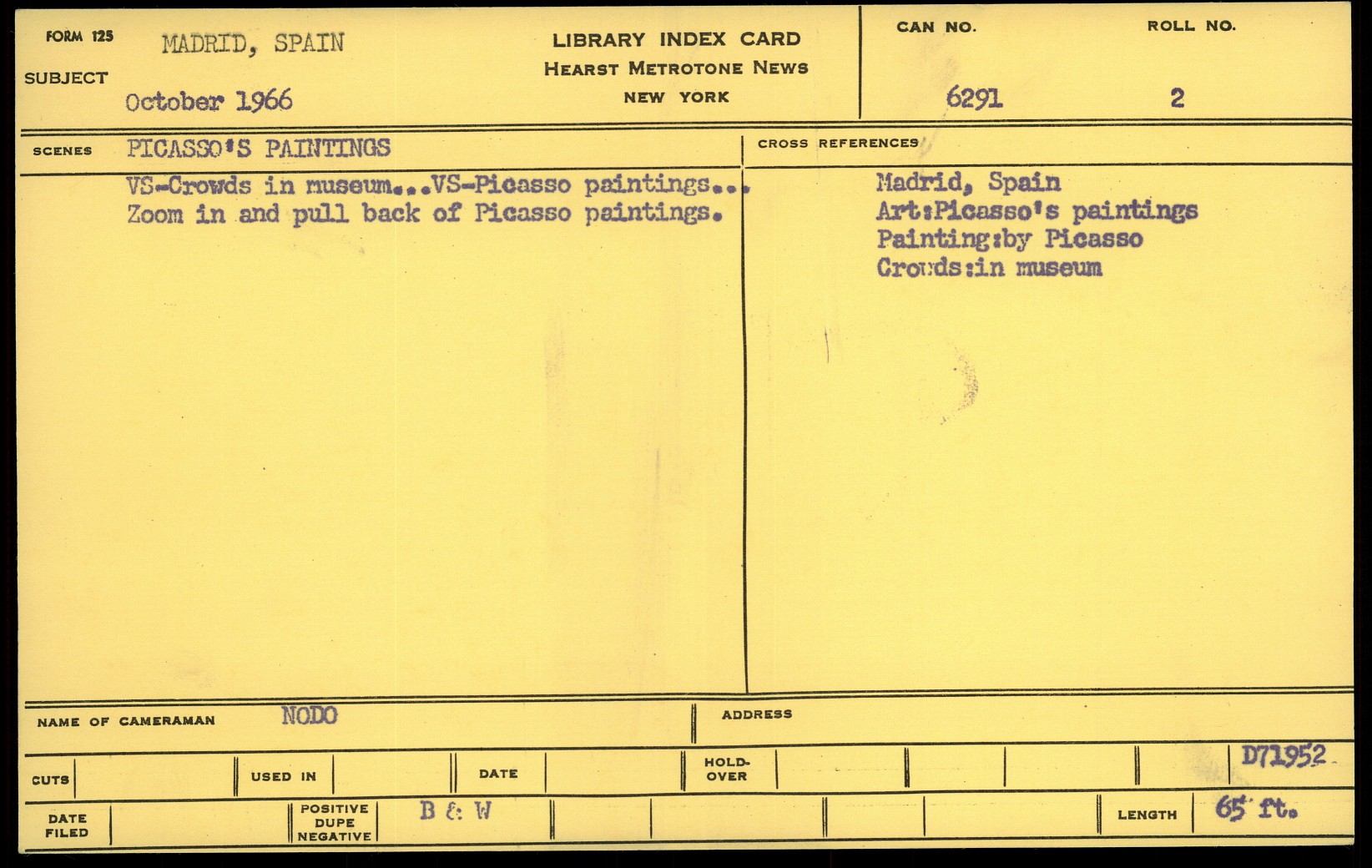 FORM 125
SUBJECT
MADRID, SPAIN
October 1966

LIBRARY INDEX CARD
HEARST METROTONE NEWS
NEW YORK

CAN NO.
6291
ROLL NO.
2

SCENES
PICASSO'S PAINTINGS

VS-Crowds in museum...VS-Picasso paintings... Zoom in and pull back of Picasso paintings.

CROSS REFERENCES
Madrid, Spain
Art:Picasso's paintings
Painting:by Picasso
Crowds:in museum

NAME OF CAMERAMAN NODO
ADDRESS

CUTS
USED IN
DATE
HOLD-OVER
D71952

DATE FILED
POSITIVE DUPE NEGATIVE
B & W
LENGTH 65 ft.